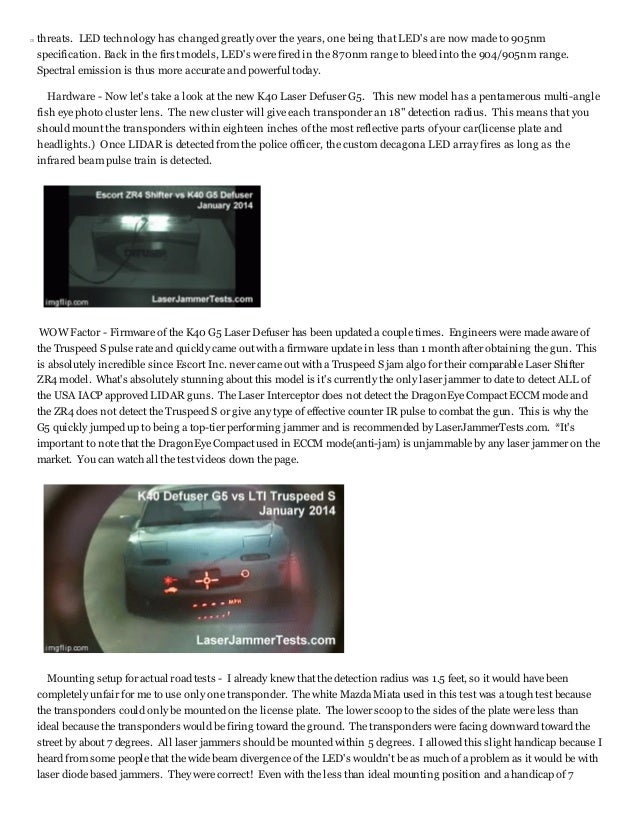 threats. LED technology has changed greatly over the years, one being that LED's are now made to 905nm specification. Back in the first models, LED's were fired in the 870nm range to bleed into the 904/905nm range. Spectral emission is thus more accurate and powerful today.

Hardware - Now let's take a look at the new K40 Laser Defuser G5. This new model has a pentamerous multi-angle fish eye photo cluster lens. The new cluster will give each transponder an 18" detection radius. This means that you should mount the transponders within eighteen inches of the most reflective parts of your car(license plate and headlights.) Once LIDAR is detected from the police officer, the custom decagona LED array fires as long as the infrared beam pulse train is detected.

Escort ZR4 Shifter vs K40 G5 Defuser
January 2014
imgflip.com
LaserJammerTests.com

WOW Factor - Firmware of the K40 G5 Laser Defuser has been updated a couple times. Engineers were made aware of the Truspeed S pulse rate and quickly came out with a firmware update in less than 1 month after obtaining the gun. This is absolutely incredible since Escort Inc. never came out with a Truspeed S jam algo for their comparable Laser Shifter ZR4 model. What's absolutely stunning about this model is it's currently the only laser jammer to date to detect ALL of the USA IACP approved LIDAR guns. The Laser Interceptor does not detect the DragonEye Compact ECCM mode and the ZR4 does not detect the Truspeed S or give any type of effective counter IR pulse to combat the gun. This is why the G5 quickly jumped up to being a top-tier performing jammer and is recommended by LaserJammerTests.com. *It's important to note that the DragonEye Compact used in ECCM mode(anti-jam) is unjammable by any laser jammer on the market. You can watch all the test videos down the page.

K40 Defuser G5 vs LTI Truspeed S
January 2014
MPH
imgflip.com
LaserJammerTests.com

Mounting setup for actual road tests - I already knew that the detection radius was 1.5 feet, so it would have been completely unfair for me to use only one transponder. The white Mazda Miata used in this test was a tough test because the transponders could only be mounted on the license plate. The lower scoop to the sides of the plate were less than ideal because the transponders would be firing toward the ground. The transponders were facing downward toward the street by about 7 degrees. All laser jammers should be mounted within 5 degrees. I allowed this slight handicap because I heard from some people that the wide beam divergence of the LED's wouldn't be as much of a problem as it would be with laser diode based jammers. They were correct! Even with the less than ideal mounting position and a handicap of 7